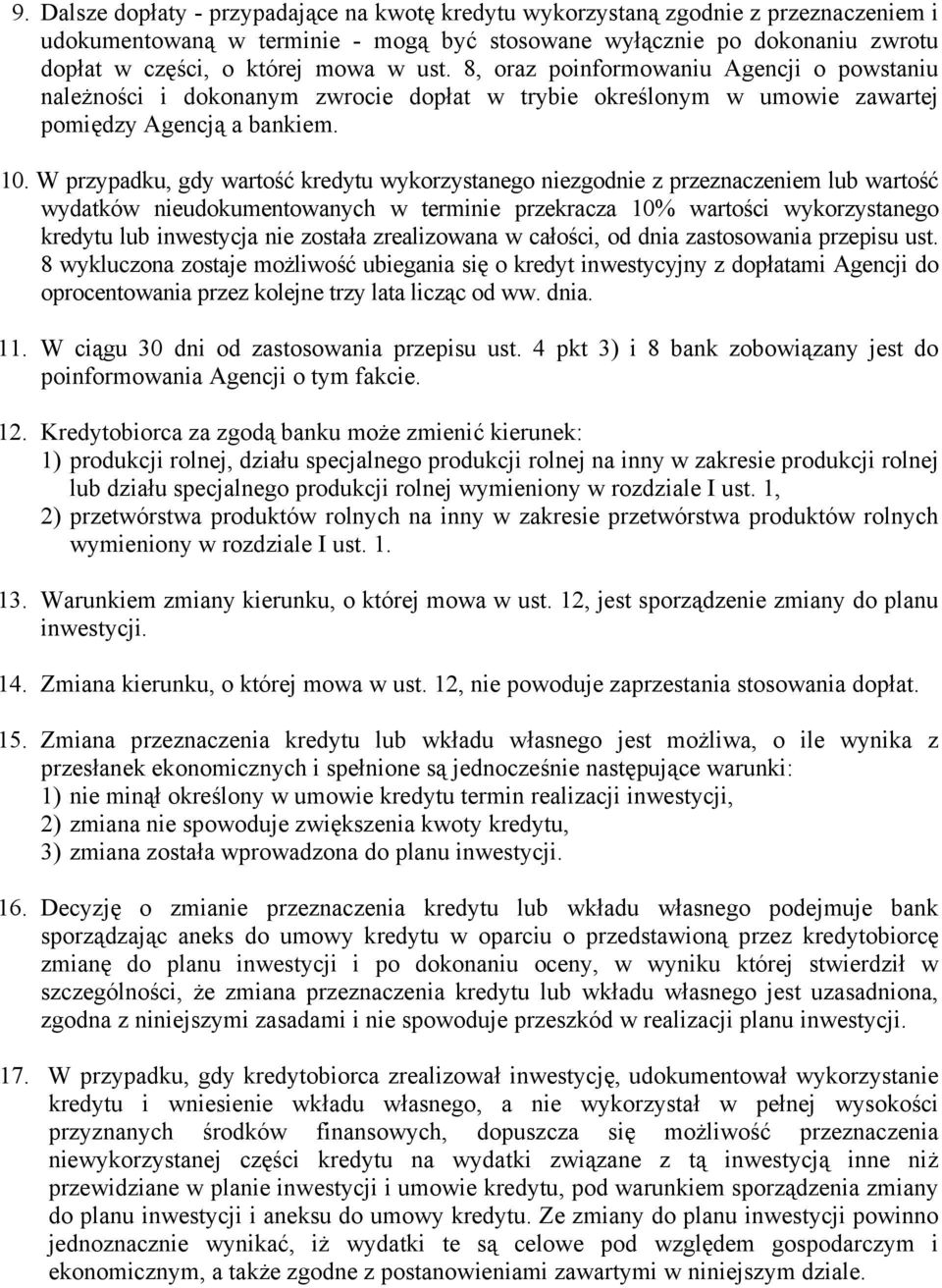 9. Dalsze dopłaty - przypadające na kwotę kredytu wykorzystaną zgodnie z przeznaczeniem i udokumentowaną w terminie - mogą być stosowane wyłącznie po dokonaniu zwrotu dopłat w części, o której mowa w ust. 8, oraz poinformowaniu Agencji o powstaniu należności i dokonanym zwrocie dopłat w trybie określonym w umowie zawartej pomiędzy Agencją a bankiem.

10. W przypadku, gdy wartość kredytu wykorzystanego niezgodnie z przeznaczeniem lub wartość wydatków nieudokumentowanych w terminie przekracza 10% wartości wykorzystanego kredytu lub inwestycja nie została zrealizowana w całości, od dnia zastosowania przepisu ust. 8 wykluczona zostaje możliwość ubiegania się o kredyt inwestycyjny z dopłatami Agencji do oprocentowania przez kolejne trzy lata licząc od ww. dnia.

11. W ciągu 30 dni od zastosowania przepisu ust. 4 pkt 3) i 8 bank zobowiązany jest do poinformowania Agencji o tym fakcie.

12. Kredytobiorca za zgodą banku może zmienić kierunek:
1) produkcji rolnej, działu specjalnego produkcji rolnej na inny w zakresie produkcji rolnej lub działu specjalnego produkcji rolnej wymieniony w rozdziale I ust. 1,
2) przetwórstwa produktów rolnych na inny w zakresie przetwórstwa produktów rolnych wymieniony w rozdziale I ust. 1.

13. Warunkiem zmiany kierunku, o której mowa w ust. 12, jest sporządzenie zmiany do planu inwestycji.

14. Zmiana kierunku, o której mowa w ust. 12, nie powoduje zaprzestania stosowania dopłat.

15. Zmiana przeznaczenia kredytu lub wkładu własnego jest możliwa, o ile wynika z przesłanek ekonomicznych i spełnione są jednocześnie następujące warunki:
1) nie minął określony w umowie kredytu termin realizacji inwestycji,
2) zmiana nie spowoduje zwiększenia kwoty kredytu,
3) zmiana została wprowadzona do planu inwestycji.

16. Decyzję o zmianie przeznaczenia kredytu lub wkładu własnego podejmuje bank sporządzając aneks do umowy kredytu w oparciu o przedstawioną przez kredytobiorcę zmianę do planu inwestycji i po dokonaniu oceny, w wyniku której stwierdził w szczególności, że zmiana przeznaczenia kredytu lub wkładu własnego jest uzasadniona, zgodna z niniejszymi zasadami i nie spowoduje przeszkód w realizacji planu inwestycji.

17. W przypadku, gdy kredytobiorca zrealizował inwestycję, udokumentował wykorzystanie kredytu i wniesienie wkładu własnego, a nie wykorzystał w pełnej wysokości przyznanych środków finansowych, dopuszcza się możliwość przeznaczenia niewykorzystanej części kredytu na wydatki związane z tą inwestycją inne niż przewidziane w planie inwestycji i umowie kredytu, pod warunkiem sporządzenia zmiany do planu inwestycji i aneksu do umowy kredytu. Ze zmiany do planu inwestycji powinno jednoznacznie wynikać, iż wydatki te są celowe pod względem gospodarczym i ekonomicznym, a także zgodne z postanowieniami zawartymi w niniejszym dziale.